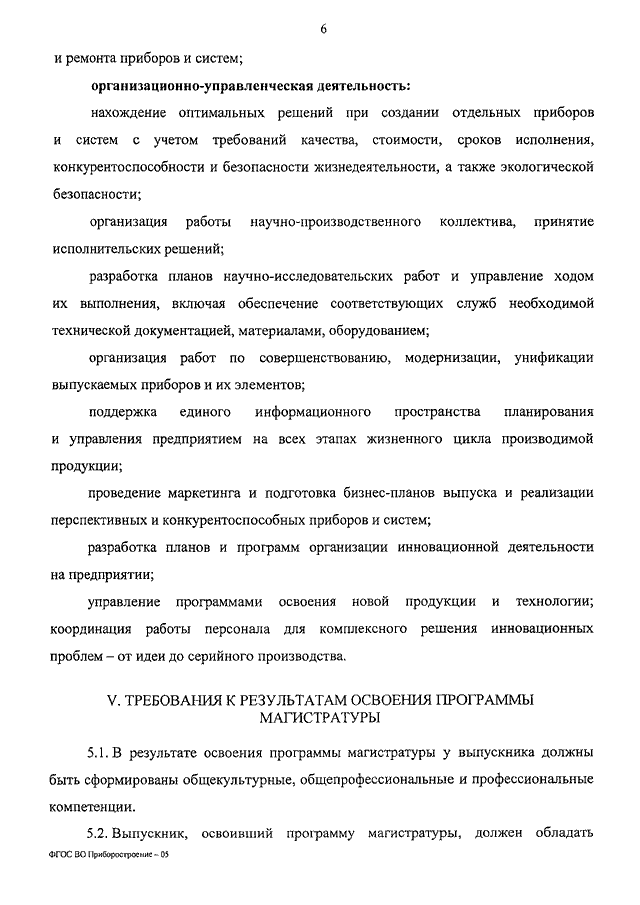 6

и ремонта приборов и систем;

организационно-управленческая деятельность:

нахождение оптимальных решений при создании отдельных приборов и систем с учетом требований качества, стоимости, сроков исполнения, конкурентоспособности и безопасности жизнедеятельности, а также экологической безопасности;

организация работы научно-производственного коллектива, принятие исполнительских решений;

разработка планов научно-исследовательских работ и управление ходом их выполнения, включая обеспечение соответствующих служб необходимой технической документацией, материалами, оборудованием;

организация работ по совершенствованию, модернизации, унификации выпускаемых приборов и их элементов;

поддержка единого информационного пространства планирования и управления предприятием на всех этапах жизненного цикла производимой продукции;

проведение маркетинга и подготовка бизнес-планов выпуска и реализации перспективных и конкурентоспособных приборов и систем;

разработка планов и программ организации инновационной деятельности на предприятии;

управление программами освоения новой продукции и технологии; координация работы персонала для комплексного решения инновационных проблем – от идеи до серийного производства.

V. ТРЕБОВАНИЯ К РЕЗУЛЬТАТАМ ОСВОЕНИЯ ПРОГРАММЫ МАГИСТРАТУРЫ

5.1. В результате освоения программы магистратуры у выпускника должны быть сформированы общекультурные, общепрофессиональные и профессиональные компетенции.

5.2. Выпускник, освоивший программу магистратуры, должен обладать

ФГОС ВО Приборостроение – 05